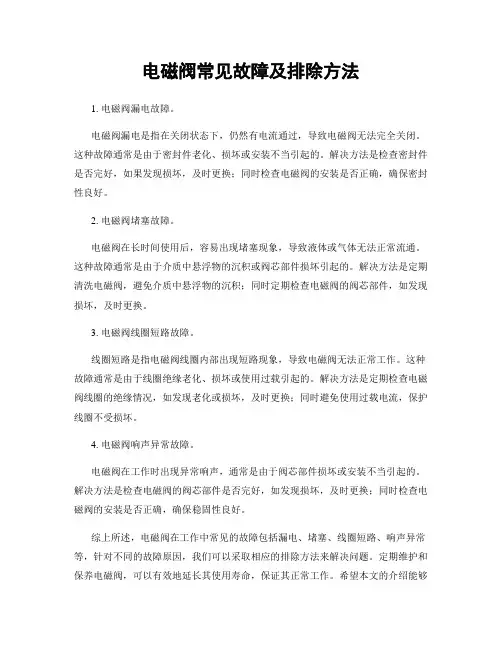 电磁阀常见故障及排除方法

1. 电磁阀漏电故障。

电磁阀漏电是指在关闭状态下，仍然有电流通过，导致电磁阀无法完全关闭。这种故障通常是由于密封件老化、损坏或安装不当引起的。解决方法是检查密封件是否完好，如果发现损坏，及时更换；同时检查电磁阀的安装是否正确，确保密封性良好。

2. 电磁阀堵塞故障。

电磁阀在长时间使用后，容易出现堵塞现象，导致液体或气体无法正常流通。这种故障通常是由于介质中悬浮物的沉积或阀芯部件损坏引起的。解决方法是定期清洗电磁阀，避免介质中悬浮物的沉积；同时定期检查电磁阀的阀芯部件，如发现损坏，及时更换。

3. 电磁阀线圈短路故障。

线圈短路是指电磁阀线圈内部出现短路现象，导致电磁阀无法正常工作。这种故障通常是由于线圈绝缘老化、损坏或使用过载引起的。解决方法是定期检查电磁阀线圈的绝缘情况，如发现老化或损坏，及时更换；同时避免使用过载电流，保护线圈不受损坏。

4. 电磁阀响声异常故障。

电磁阀在工作时出现异常响声，通常是由于阀芯部件损坏或安装不当引起的。解决方法是检查电磁阀的阀芯部件是否完好，如发现损坏，及时更换；同时检查电磁阀的安装是否正确，确保稳固性良好。

综上所述，电磁阀在工作中常见的故障包括漏电、堵塞、线圈短路、响声异常等，针对不同的故障原因，我们可以采取相应的排除方法来解决问题。定期维护和保养电磁阀，可以有效地延长其使用寿命，保证其正常工作。希望本文的介绍能够